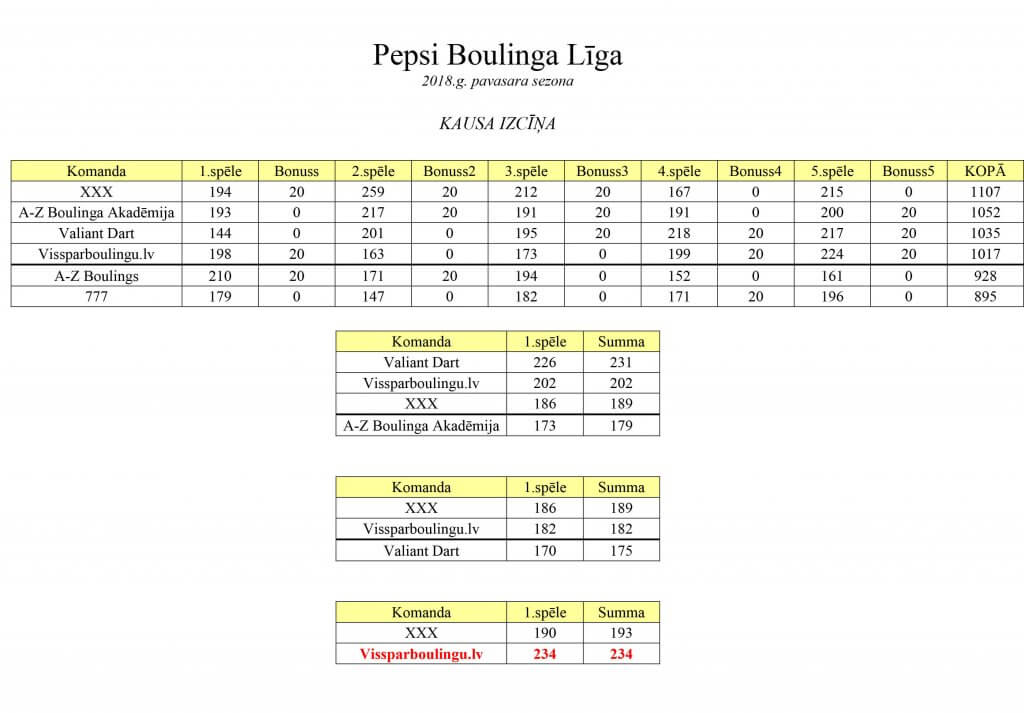 Pepsi Boulinga Līga
2018.g. pavasara sezona

KAUSA IZCĪŅA

| Komanda | 1.spēle | Bonuss | 2.spēle | Bonuss2 | 3.spēle | Bonuss3 | 4.spēle | Bonuss4 | 5.spēle | Bonuss5 | KOPĀ |
|---|---|---|---|---|---|---|---|---|---|---|---|
| XXX | 194 | 20 | 259 | 20 | 212 | 20 | 167 | 0 | 215 | 0 | 1107 |
| A-Z Boulinga Akadēmija | 193 | 0 | 217 | 20 | 191 | 20 | 191 | 0 | 200 | 20 | 1052 |
| Valiant Dart | 144 | 0 | 201 | 0 | 195 | 20 | 218 | 20 | 217 | 20 | 1035 |
| Vissparboulingu.lv | 198 | 20 | 163 | 0 | 173 | 0 | 199 | 20 | 224 | 20 | 1017 |
| A-Z Boulings | 210 | 20 | 171 | 20 | 194 | 0 | 152 | 0 | 161 | 0 | 928 |
| 777 | 179 | 0 | 147 | 0 | 182 | 0 | 171 | 20 | 196 | 0 | 895 |

| Komanda | 1.spēle | Summa |
|---|---|---|
| Valiant Dart | 226 | 231 |
| Vissparboulingu.lv | 202 | 202 |
| XXX | 186 | 189 |
| A-Z Boulinga Akadēmija | 173 | 179 |

| Komanda | 1.spēle | Summa |
|---|---|---|
| XXX | 186 | 189 |
| Vissparboulingu.lv | 182 | 182 |
| Valiant Dart | 170 | 175 |

| Komanda | 1.spēle | Summa |
|---|---|---|
| XXX | 190 | 193 |
| Vissparboulingu.lv | 234 | 234 |